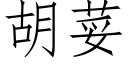 胡荽